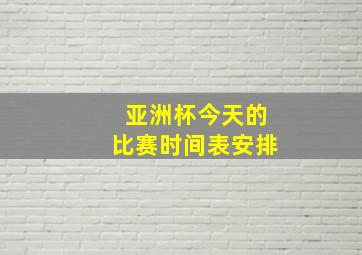 亚洲杯今天的
比赛时间表安排